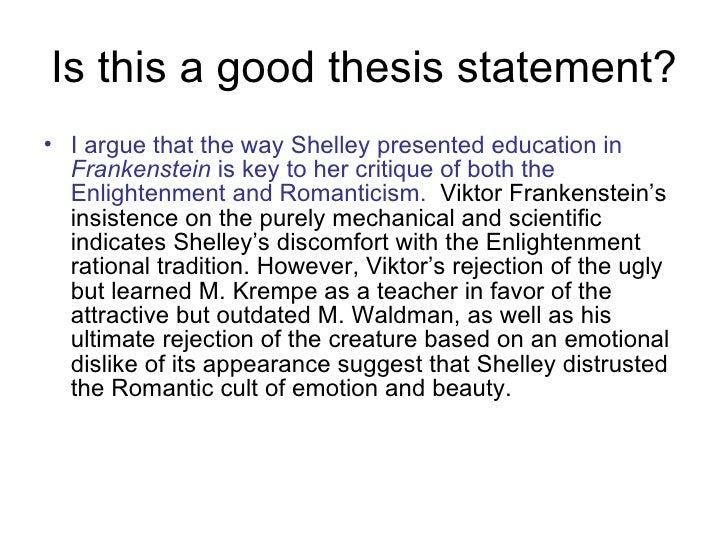 Is this a good thesis statement?

• I argue that the way Shelley presented education in Frankenstein is key to her critique of both the Enlightenment and Romanticism. Viktor Frankenstein's insistence on the purely mechanical and scientific indicates Shelley's discomfort with the Enlightenment rational tradition. However, Viktor's rejection of the ugly but learned M. Krempe as a teacher in favor of the attractive but outdated M. Waldman, as well as his ultimate rejection of the creature based on an emotional dislike of its appearance suggest that Shelley distrusted the Romantic cult of emotion and beauty.